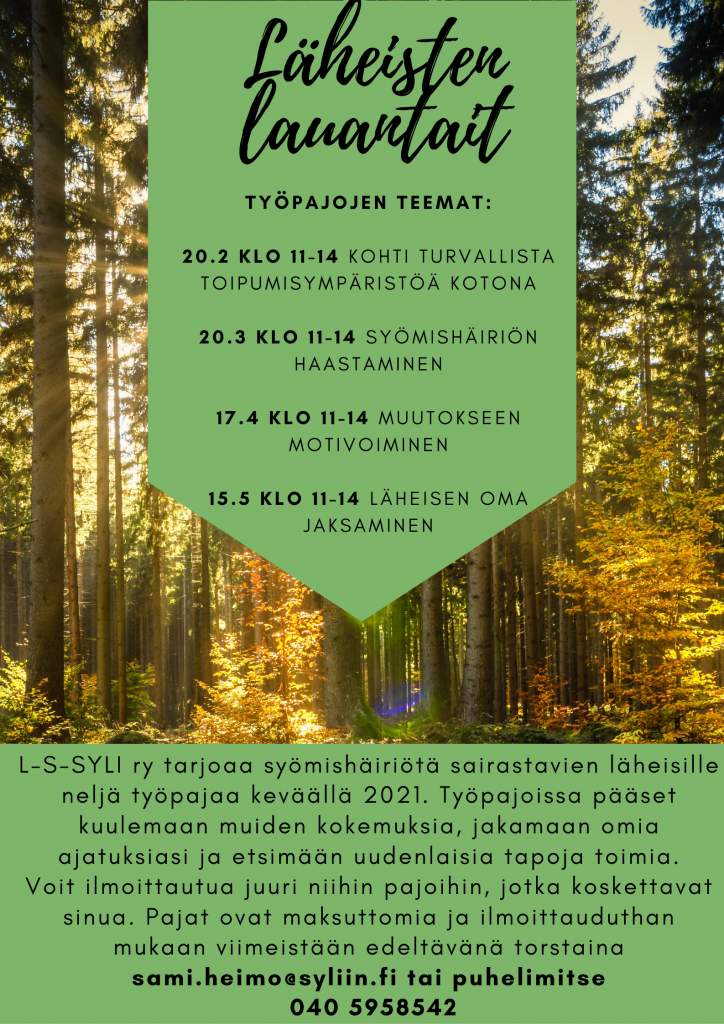 Läheisten lauantait

TYÖPAJOJEN TEEMAT:

20.2 KLO 11-14 KOHTI TURVALLISTA TOIPUMISYMPÄRISTÖÄ KOTONA

20.3 KLO 11-14 SYÖMISHÄIRIÖN HAASTAMINEN

17.4 KLO 11-14 MUUTOKSEEN MOTIVOIMINEN

15.5 KLO 11-14 LÄHEISEN OMA JAKSAMINEN

L-S-SYLI ry tarjoaa syömishäiriötä sairastavien läheisille neljä työpajaa keväällä 2021. Työpajoissa pääset kuulemaan muiden kokemuksia, jakamaan omia ajatuksiasi ja etsimään uudenlaisia tapoja toimia. Voit ilmoittautua juuri niihin pajoihin, jotka koskettavat sinua. Pajat ovat maksuttomia ja ilmoittauduthan mukaan viimeistään edeltävänä torstaina

sami.heimo@syliin.fi tai puhelimitse 040 5958542